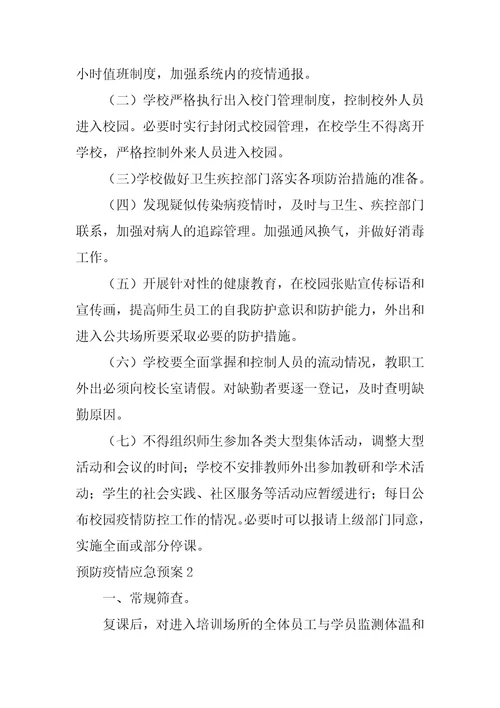 小时值班制度，加强系统内的疫情通报。

（二）学校严格执行出入校门管理制度，控制校外人员进入校园。必要时实行封闭式校园管理，在校学生不得离开学校，严格控制外来人员进入校园。

（三)学校做好卫生疾控部门落实各项防治措施的准备。

（四）发现疑似传染病疫情时，及时与卫生、疾控部门联系，加强对病人的追踪管理。加强通风换气，并做好消毒工作。

（五）开展针对性的健康教育，在校园张贴宣传标语和宣传画，提高师生员工的自我防护意识和防护能力，外出和进入公共场所要采取必要的防护措施。

（六）学校要全面掌握和控制人员的流动情况，教职工外出必须向校长室请假。对缺勤者要逐一登记，及时查明缺勤原因。

（七）不得组织师生参加各类大型集体活动，调整大型活动和会议的时间；学校不安排教师外出参加教研和学术活动；学生的社会实践、社区服务等活动应暂缓进行；每日公布校园疫情防控工作的情况。必要时可以报请上级部门同意，实施全面或部分停课。

预防疫情应急预案 2

一、常规筛查。

复课后，对进入培训场所的全体员工与学员监测体温和